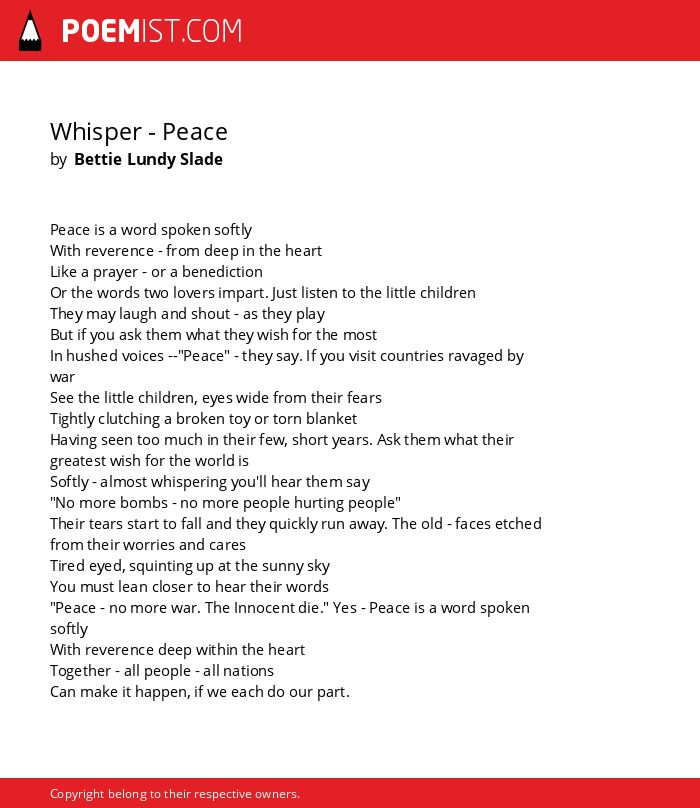 POEMIST.COM

Whisper - Peace
by Bettie Lundy Slade

Peace is a word spoken softly
With reverence - from deep in the heart
Like a prayer - or a benediction
Or the words two lovers impart. Just listen to the little children
They may laugh and shout - as they play
But if you ask them what they wish for the most
In hushed voices --"Peace" - they say. If you visit countries ravaged by war
See the little children, eyes wide from their fears
Tightly clutching a broken toy or torn blanket
Having seen too much in their few, short years. Ask them what their greatest wish for the world is
Softly - almost whispering you'll hear them say
"No more bombs - no more people hurting people"
Their tears start to fall and they quickly run away. The old - faces etched from their worries and cares
Tired eyed, squinting up at the sunny sky
You must lean closer to hear their words
"Peace - no more war. The Innocent die." Yes - Peace is a word spoken softly
With reverence deep within the heart
Together - all people - all nations
Can make it happen, if we each do our part.

Copyright belong to their respective owners.